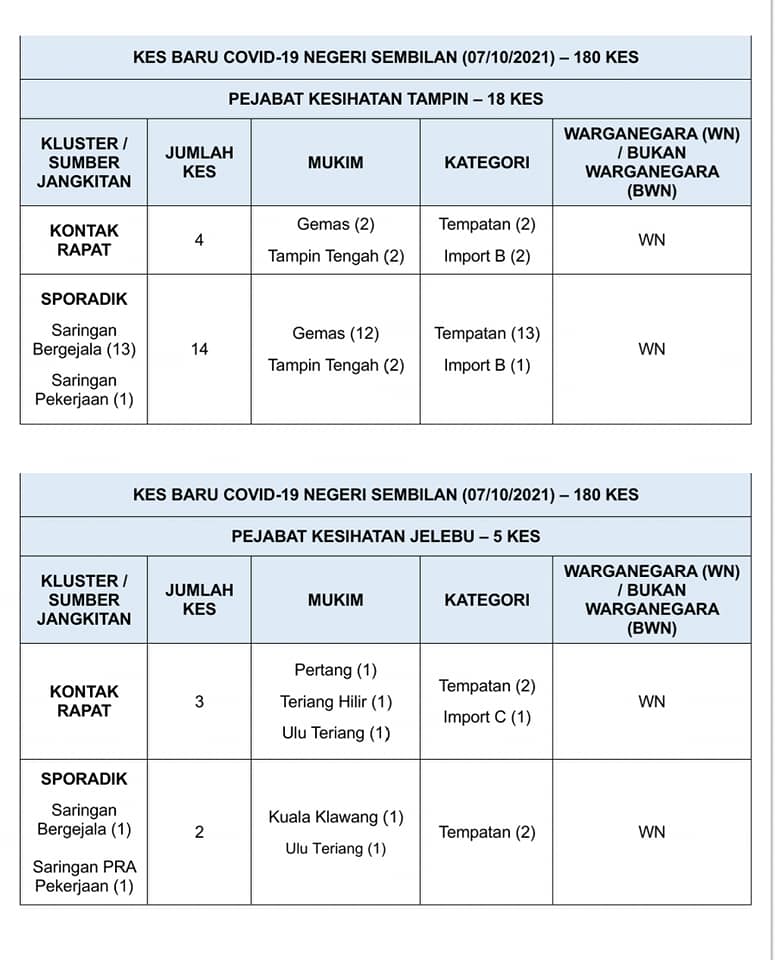 KES BARU COVID-19 NEGERI SEMBILAN (07/10/2021) – 180 KES

PEJABAT KESIHATAN TAMPIN – 18 KES

| KLUSTER / SUMBER JANGKITAN | JUMLAH KES | MUKIM | KATEGORI | WARGANEGARA (WN) / BUKAN WARGANEGARA (BWN) |
|---|---|---|---|---|
| KONTAK RAPAT | 4 | Gemas (2) Tampin Tengah (2) | Tempatan (2) Import B (2) | WN |
| SPORADIK Saringan Bergejala (13) Saringan Pekerjaan (1) | 14 | Gemas (12) Tampin Tengah (2) | Tempatan (13) Import B (1) | WN |

KES BARU COVID-19 NEGERI SEMBILAN (07/10/2021) – 180 KES

PEJABAT KESIHATAN JELEBU – 5 KES

| KLUSTER / SUMBER JANGKITAN | JUMLAH KES | MUKIM | KATEGORI | WARGANEGARA (WN) / BUKAN WARGANEGARA (BWN) |
|---|---|---|---|---|
| KONTAK RAPAT | 3 | Pertang (1) Teriang Hilir (1) Ulu Teriang (1) | Tempatan (2) Import C (1) | WN |
| SPORADIK Saringan Bergejala (1) Saringan PRA Pekerjaan (1) | 2 | Kuala Klawang (1) Ulu Teriang (1) | Tempatan (2) | WN |